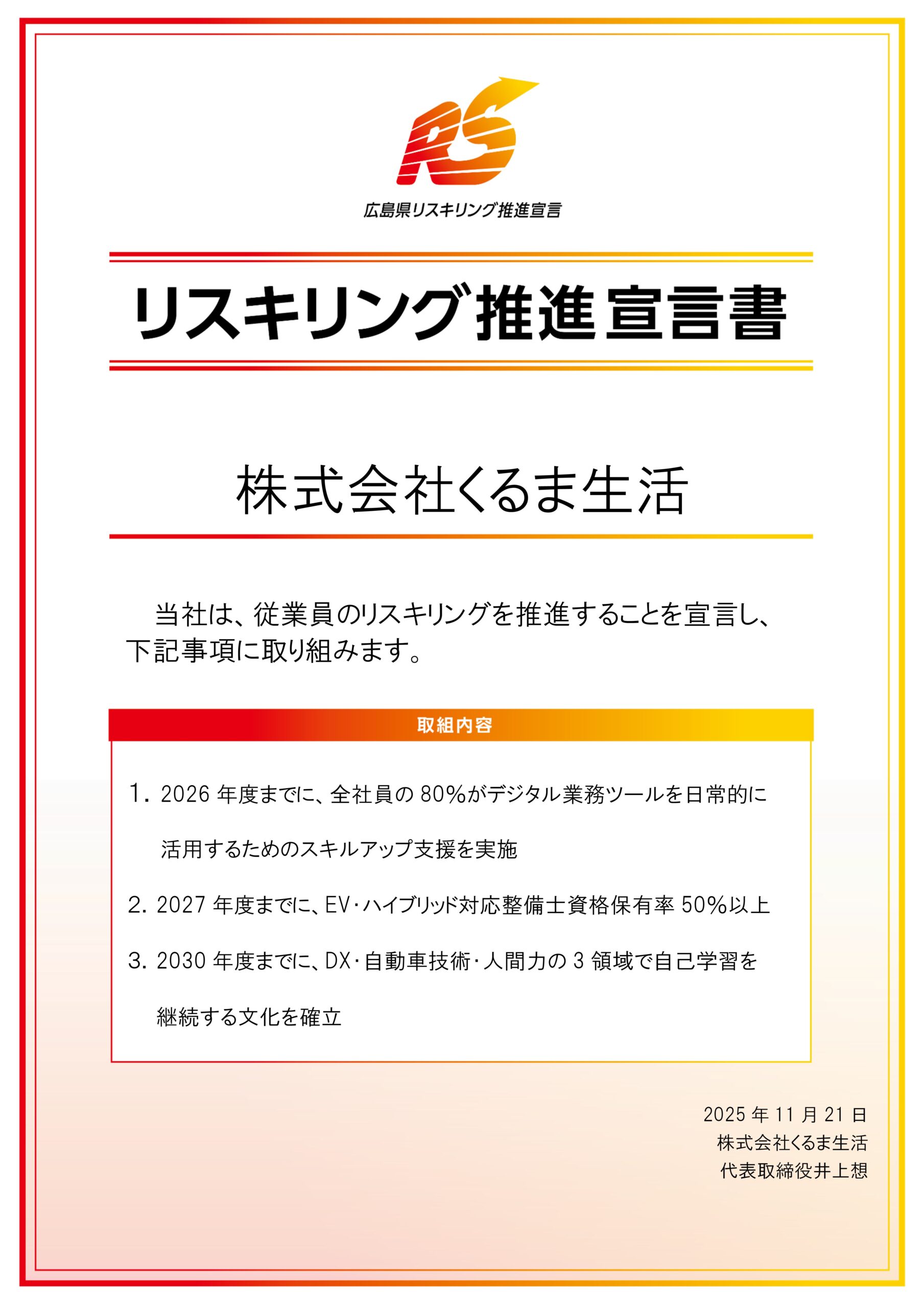 RS

広島県リスキリング推進宣言

リスキリング推進宣言書

株式会社くるま生活

当社は、従業員のリスキリングを推進することを宣言し、下記事項に取り組みます。

取組内容

1. 2026 年度までに、全社員の 80%がデジタル業務ツールを日常的に活用するためのスキルアップ支援を実施

2. 2027 年度までに、EV・ハイブリッド対応整備士資格保有率 50%以上

3. 2030 年度までに、DX・自動車技術・人間力の 3 領域で自己学習を継続する文化を確立

2025 年 11 月 21 日
株式会社くるま生活
代表取締役井上想